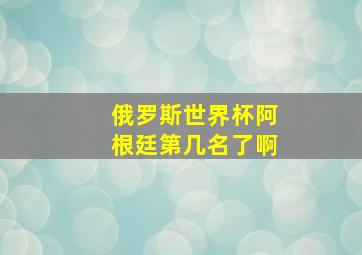 俄罗斯世界杯阿根廷第几名了啊